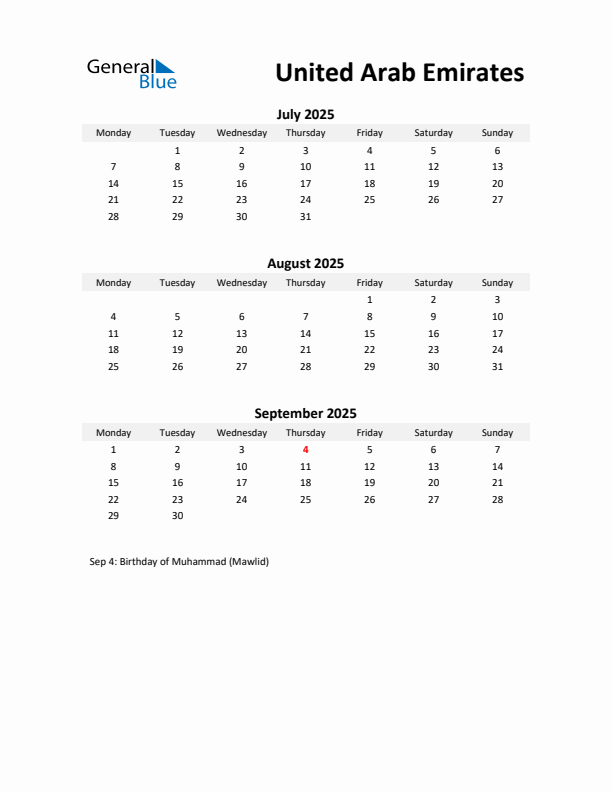 General Blue

United Arab Emirates

July 2025

| Monday | Tuesday | Wednesday | Thursday | Friday | Saturday | Sunday |
|---|---|---|---|---|---|---|
| | 1 | 2 | 3 | 4 | 5 | 6 |
| 7 | 8 | 9 | 10 | 11 | 12 | 13 |
| 14 | 15 | 16 | 17 | 18 | 19 | 20 |
| 21 | 22 | 23 | 24 | 25 | 26 | 27 |
| 28 | 29 | 30 | 31 | | | |

August 2025

| Monday | Tuesday | Wednesday | Thursday | Friday | Saturday | Sunday |
|---|---|---|---|---|---|---|
| | | | | 1 | 2 | 3 |
| 4 | 5 | 6 | 7 | 8 | 9 | 10 |
| 11 | 12 | 13 | 14 | 15 | 16 | 17 |
| 18 | 19 | 20 | 21 | 22 | 23 | 24 |
| 25 | 26 | 27 | 28 | 29 | 30 | 31 |

September 2025

| Monday | Tuesday | Wednesday | Thursday | Friday | Saturday | Sunday |
|---|---|---|---|---|---|---|
| 1 | 2 | 3 | 4 | 5 | 6 | 7 |
| 8 | 9 | 10 | 11 | 12 | 13 | 14 |
| 15 | 16 | 17 | 18 | 19 | 20 | 21 |
| 22 | 23 | 24 | 25 | 26 | 27 | 28 |
| 29 | 30 | | | | | |

Sep 4: Birthday of Muhammad (Mawlid)